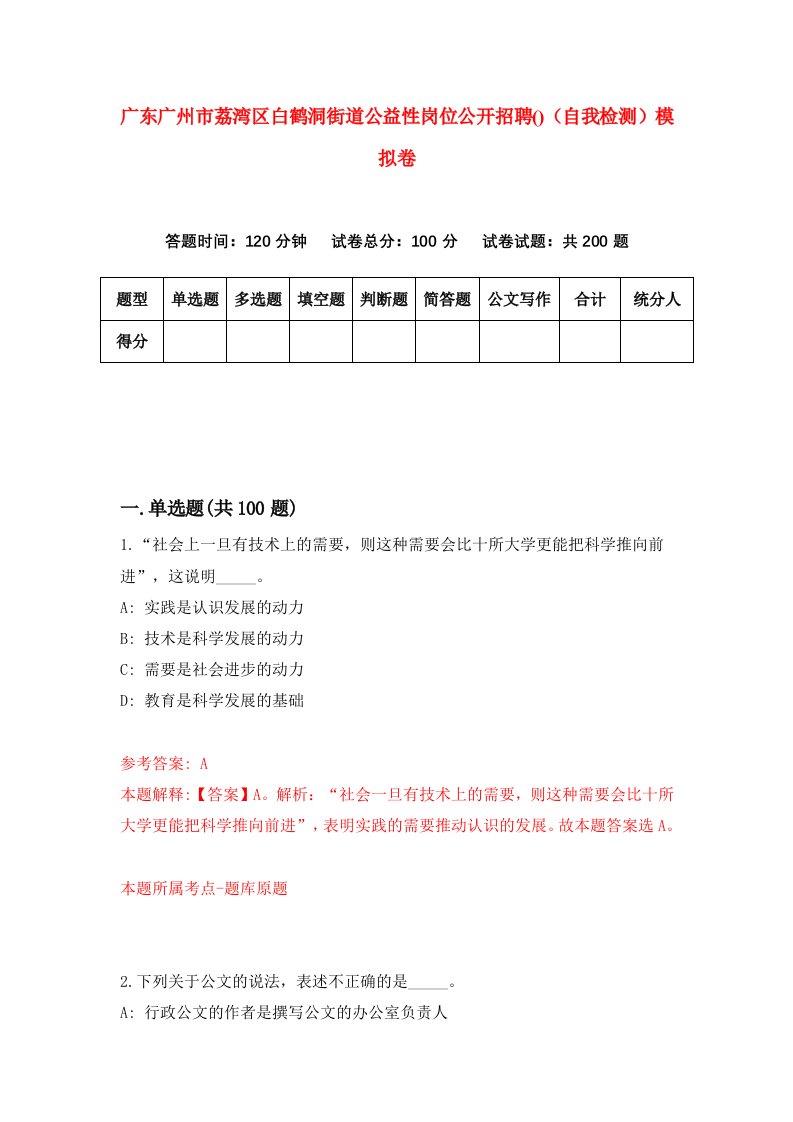 广东广州市荔湾区白鹤洞街道公益性岗位公开招聘()（自我检测）模拟卷

答题时间：120 分钟　试卷总分：100 分　试卷试题：共 200 题

| 题型 | 单选题 | 多选题 | 填空题 | 判断题 | 简答题 | 公文写作 | 合计 | 统分人 |
|---|---|---|---|---|---|---|---|---|
| 得分 | | | | | | | | |

一.单选题(共 100 题)

1.“社会上一旦有技术上的需要，则这种需要会比十所大学更能把科学推向前进”，这说明_____。

A: 实践是认识发展的动力

B: 技术是科学发展的动力

C: 需要是社会进步的动力

D: 教育是科学发展的基础

参考答案: A

本题解释:【答案】A。解析：“社会一旦有技术上的需要，则这种需要会比十所大学更能把科学推向前进”，表明实践的需要推动认识的发展。故本题答案选 A。

本题所属考点-题库原题

2.下列关于公文的说法，表述不正确的是_____。

A: 行政公文的作者是撰写公文的办公室负责人